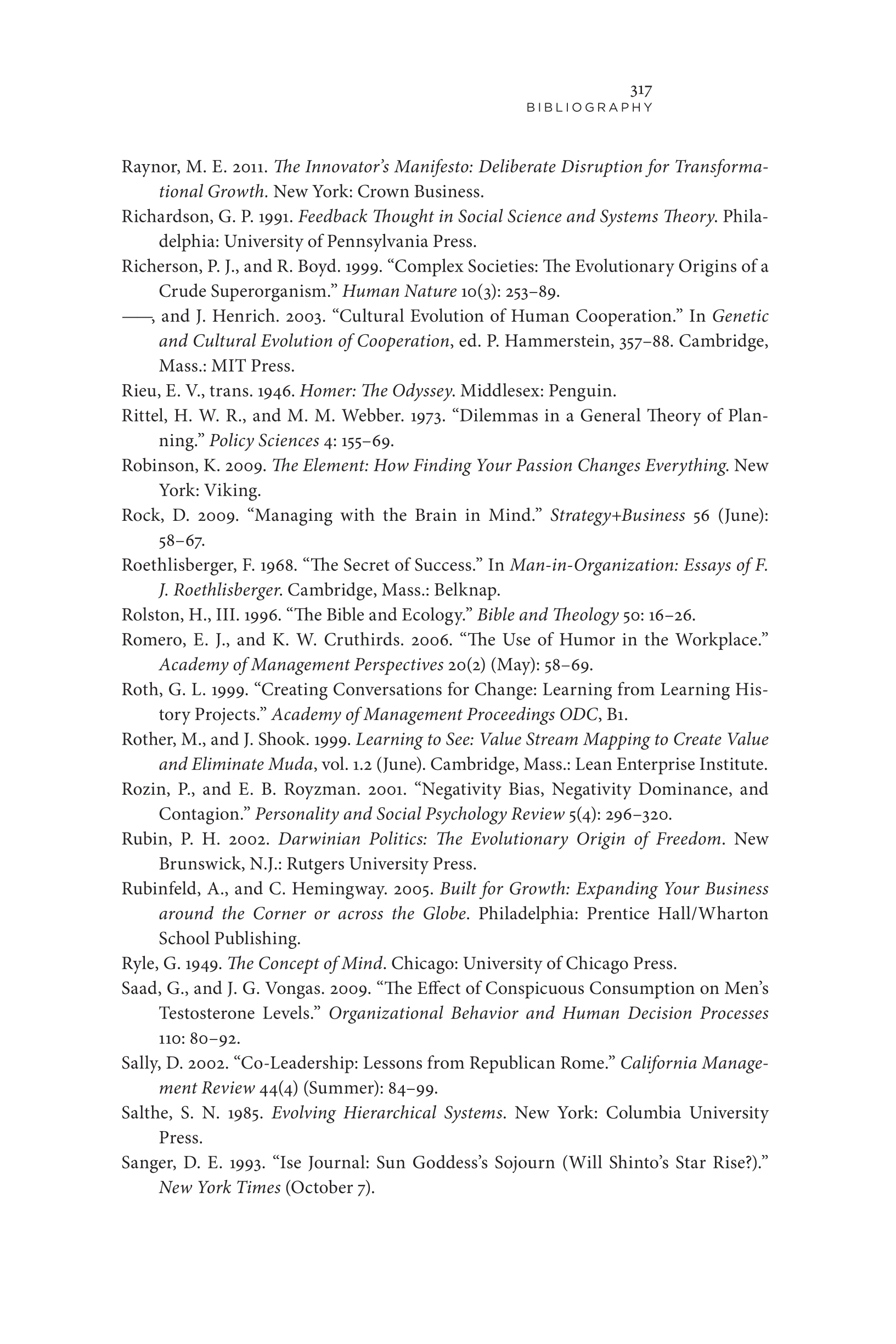 317
BIBLIOGRAPHY

Raynor, M. E. 2011. The Innovator's Manifesto: Deliberate Disruption for Transformational Growth. New York: Crown Business.

Richardson, G. P. 1991. Feedback Thought in Social Science and Systems Theory. Philadelphia: University of Pennsylvania Press.

Richerson, P. J., and R. Boyd. 1999. "Complex Societies: The Evolutionary Origins of a Crude Superorganism." Human Nature 10(3): 253–89.

——, and J. Henrich. 2003. "Cultural Evolution of Human Cooperation." In Genetic and Cultural Evolution of Cooperation, ed. P. Hammerstein, 357–88. Cambridge, Mass.: MIT Press.

Rieu, E. V., trans. 1946. Homer: The Odyssey. Middlesex: Penguin.

Rittel, H. W. R., and M. M. Webber. 1973. "Dilemmas in a General Theory of Planning." Policy Sciences 4: 155–69.

Robinson, K. 2009. The Element: How Finding Your Passion Changes Everything. New York: Viking.

Rock, D. 2009. "Managing with the Brain in Mind." Strategy+Business 56 (June): 58–67.

Roethlisberger, F. 1968. "The Secret of Success." In Man-in-Organization: Essays of F. J. Roethlisberger. Cambridge, Mass.: Belknap.

Rolston, H., III. 1996. "The Bible and Ecology." Bible and Theology 50: 16–26.

Romero, E. J., and K. W. Cruthirds. 2006. "The Use of Humor in the Workplace." Academy of Management Perspectives 20(2) (May): 58–69.

Roth, G. L. 1999. "Creating Conversations for Change: Learning from Learning History Projects." Academy of Management Proceedings ODC, B1.

Rother, M., and J. Shook. 1999. Learning to See: Value Stream Mapping to Create Value and Eliminate Muda, vol. 1.2 (June). Cambridge, Mass.: Lean Enterprise Institute.

Rozin, P., and E. B. Royzman. 2001. "Negativity Bias, Negativity Dominance, and Contagion." Personality and Social Psychology Review 5(4): 296–320.

Rubin, P. H. 2002. Darwinian Politics: The Evolutionary Origin of Freedom. New Brunswick, N.J.: Rutgers University Press.

Rubinfeld, A., and C. Hemingway. 2005. Built for Growth: Expanding Your Business around the Corner or across the Globe. Philadelphia: Prentice Hall/Wharton School Publishing.

Ryle, G. 1949. The Concept of Mind. Chicago: University of Chicago Press.

Saad, G., and J. G. Vongas. 2009. "The Effect of Conspicuous Consumption on Men's Testosterone Levels." Organizational Behavior and Human Decision Processes 110: 80–92.

Sally, D. 2002. "Co-Leadership: Lessons from Republican Rome." California Management Review 44(4) (Summer): 84–99.

Salthe, S. N. 1985. Evolving Hierarchical Systems. New York: Columbia University Press.

Sanger, D. E. 1993. "Ise Journal: Sun Goddess's Sojourn (Will Shinto's Star Rise?)." New York Times (October 7).